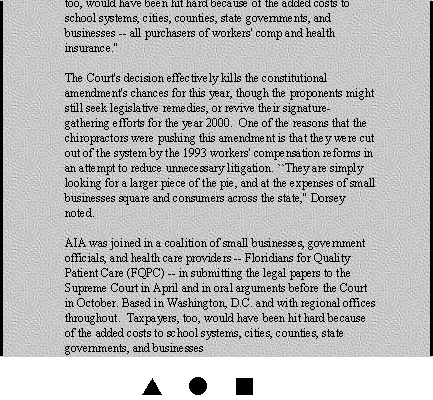 too, would have been hit hard because of the added costs to school systems, cities, counties, state governments, and businesses -- all purchasers of workers' comp and health insurance."

The Court's decision effectively kills the constitutional amendment's chances for this year, though the proponents might still seek legislative remedies, or revive their signature-gathering efforts for the year 2000. One of the reasons that the chiropractors were pushing this amendment is that they were cut out of the system by the 1993 workers' compensation reforms in an attempt to reduce unnecessary litigation. ``They are simply looking for a larger piece of the pie, and at the expenses of small businesses square and consumers across the state," Dorsey noted.

AIA was joined in a coalition of small businesses, government officials, and health care providers -- Floridians for Quality Patient Care (FQPC) -- in submitting the legal papers to the Supreme Court in April and in oral arguments before the Court in October. Based in Washington, D.C. and with regional offices throughout. Taxpayers, too, would have been hit hard because of the added costs to school systems, cities, counties, state governments, and businesses